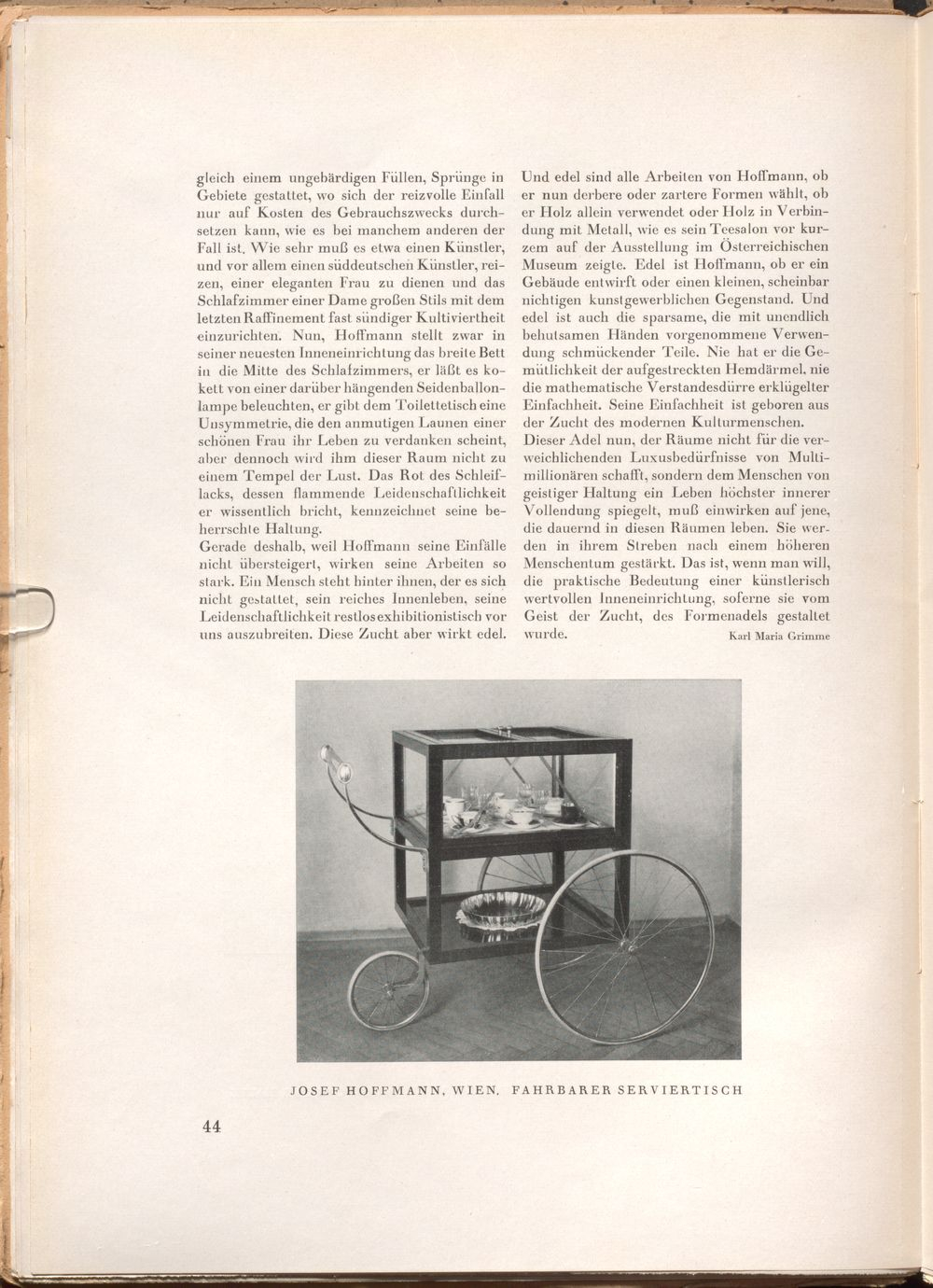 gleich einem ungebärdigen Füllen, Sprünge in Gebiete gestattet, wo sich der reizvolle Einfall nur auf Kosten des Gebrauchszwecks durchsetzen kann, wie es bei manchem anderen der Fall ist. Wie sehr muß es etwa einen Künstler, und vor allem einen süddeutschen Künstler, reizen, einer eleganten Frau zu dienen und das Schlafzimmer einer Dame großen Stils mit dem letzten Raffinement fast sündiger Kultiviertheit einzurichten. Nun, Hoffmann stellt zwar in seiner neuesten Inneneinrichtung das breite Bett in die Mitte des Schlafzimmers, er läßt es kokett von einer darüber hängenden Seidenballonlampe beleuchten, er gibt dem Toilettetisch eine Unsymmetrie, die den anmutigen Launen einer schönen Frau ihr Leben zu verdanken scheint, aber dennoch wird ihm dieser Raum nicht zu einem Tempel der Lust. Das Rot des Schleiflacks, dessen flammende Leidenschaftlichkeit er wissentlich bricht, kennzeichnet seine beherrschte Haltung.
Gerade deshalb, weil Hoffmann seine Einfälle nicht übersteigert, wirken seine Arbeiten so stark. Ein Mensch steht hinter ihnen, der es sich nicht gestattet, sein reiches Innenleben, seine Leidenschaftlichkeit restlos exhibitionistisch vor uns auszubreiten. Diese Zucht aber wirkt edel.

Und edel sind alle Arbeiten von Hoffmann, ob er nun derbere oder zartere Formen wählt, ob er Holz allein verwendet oder Holz in Verbindung mit Metall, wie es sein Teesalon vor kurzem auf der Ausstellung im Österreichischen Museum zeigte. Edel ist Hoffmann, ob er ein Gebäude entwirft oder einen kleinen, scheinbar nichtigen kunstgewerblichen Gegenstand. Und edel ist auch die sparsame, die mit unendlich behutsamen Händen vorgenommene Verwendung schmückender Teile. Nie hat er die Gemütlichkeit der aufgestreckten Hemdärmel, nie die mathematische Verstandesdürre erklügelter Einfachheit. Seine Einfachheit ist geboren aus der Zucht des modernen Kulturmenschen.
Dieser Adel nun, der Räume nicht für die verweichlichenden Luxusbedürfnisse von Multimillionären schafft, sondern dem Menschen von geistiger Haltung ein Leben höchster innerer Vollendung spiegelt, muß einwirken auf jene, die dauernd in diesen Räumen leben. Sie werden in ihrem Streben nach einem höheren Menschentum gestärkt. Das ist, wenn man will, die praktische Bedeutung einer künstlerisch wertvollen Inneneinrichtung, soferne sie vom Geist der Zucht, des Formenadels gestaltet wurde.

Karl Maria Grimme

JOSEF HOFFMANN, WIEN. FAHRBARER SERVIERTISCH

44